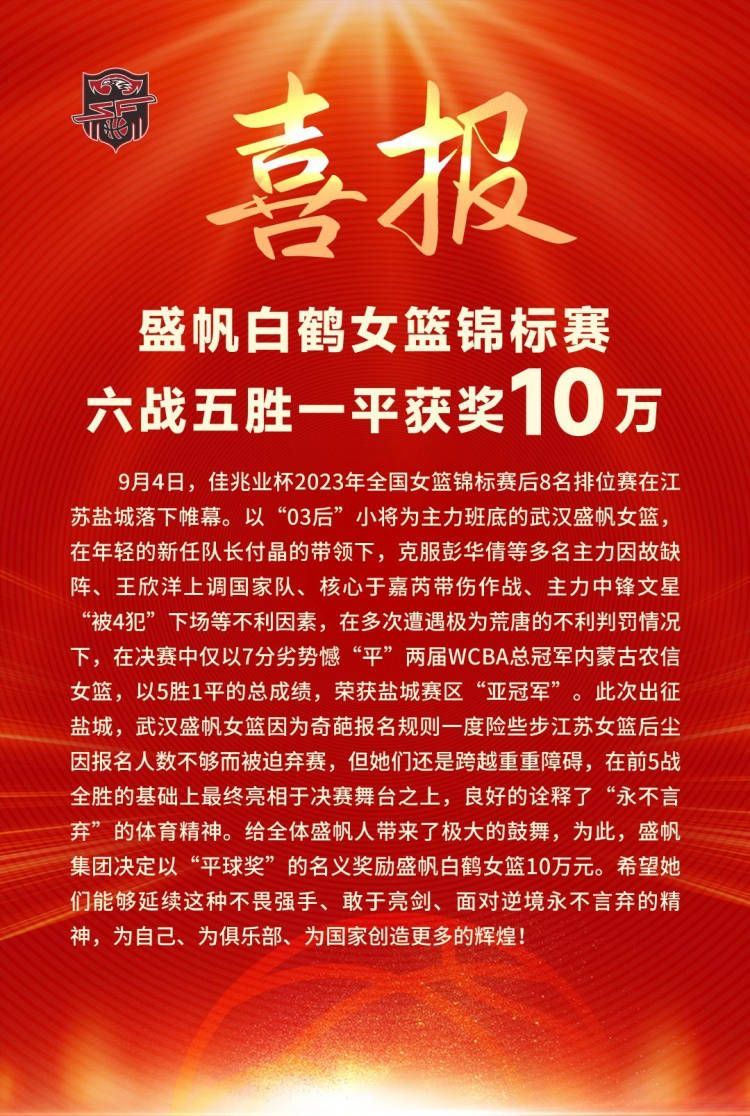 喜报

盛帆白鹤女篮锦标赛
六战五胜一平获奖10万

9月4日，佳兆业杯2023年全国女篮锦标赛后8名排位赛在江苏盐城落下帷幕。以“03后”小将为主力班底的武汉盛帆女篮，在年轻的新任队长付晶的带领下，克服彭华倩等多名主力因故缺阵、王欣洋上调国家队、核心于嘉芮带伤作战、主力中锋文星“被4犯”下场等不利因素，在多次遭遇极为荒唐的不利判罚情况下，在决赛中仅以7分劣势憾“平”两届WCBA总冠军内蒙古农信女篮，以5胜1平的总成绩，荣获盐城赛区“亚冠军”。此次出征盐城，武汉盛帆女篮因为奇葩报名规则一度险些步江苏女篮后尘因报名人数不够而被迫弃赛，但她们还是跨越重重障碍，在前5战全胜的基础上最终亮相于决赛舞台之上，良好的诠释了“永不言弃”的体育精神。给全体盛帆人带来了极大的鼓舞，为此，盛帆集团决定以“平球奖”的名义奖励盛帆白鹤女篮10万元。希望她们能够延续这种不畏强手、敢于亮剑、面对逆境永不言弃的精神，为自己、为俱乐部、为国家创造更多的辉煌！